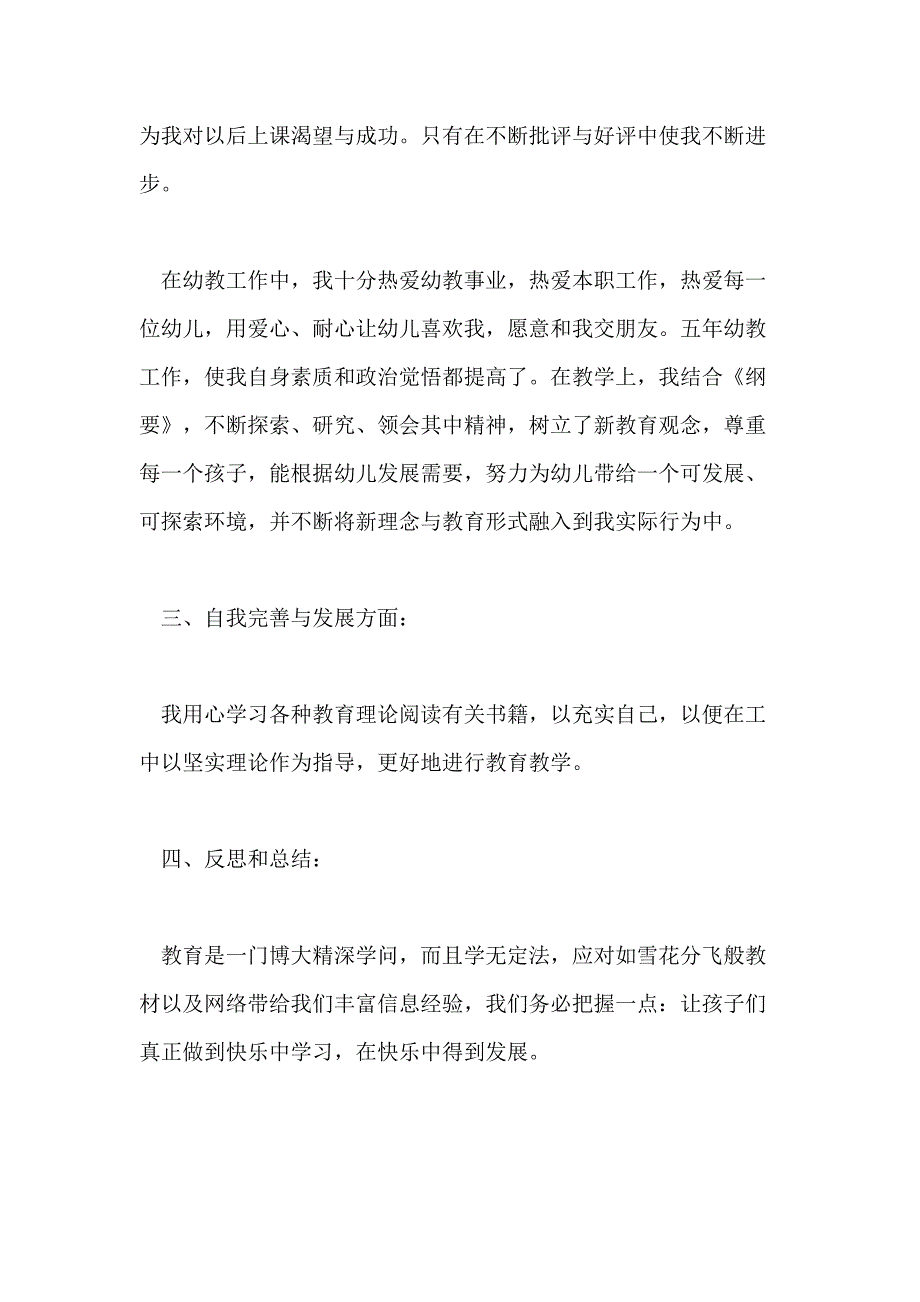 为我对以后上课渴望与成功。只有在不断批评与好评中使我不断进步。

在幼教工作中，我十分热爱幼教事业，热爱本职工作，热爱每一位幼儿，用爱心、耐心让幼儿喜欢我，愿意和我交朋友。五年幼教工作，使我自身素质和政治觉悟都提高了。在教学上，我结合《纲要》，不断探索、研究、领会其中精神，树立了新教育观念，尊重每一个孩子，能根据幼儿发展需要，努力为幼儿带给一个可发展、可探索环境，并不断将新理念与教育形式融入到我实际行为中。

三、自我完善与发展方面：

我用心学习各种教育理论阅读有关书籍，以充实自己，以便在工中以坚实理论作为指导，更好地进行教育教学。

四、反思和总结：

教育是一门博大精深学问，而且学无定法，应对如雪花分飞般教材以及网络带给我们丰富信息经验，我们务必把握一点：让孩子们真正做到快乐中学习，在快乐中得到发展。